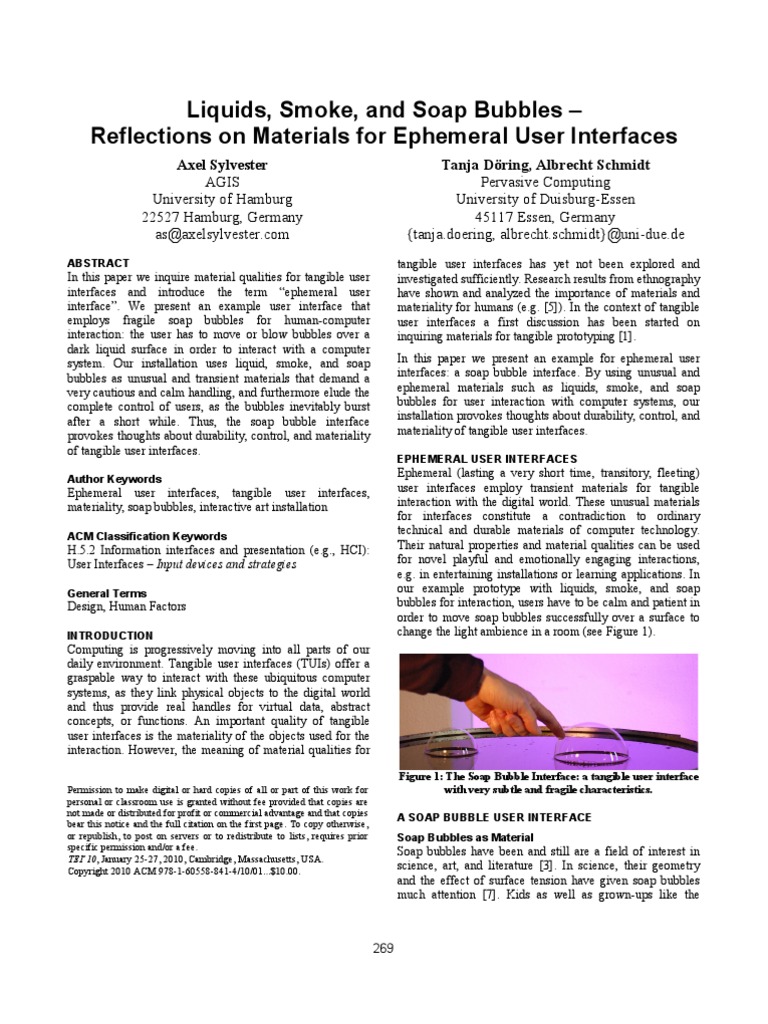 Liquids, Smoke, and Soap Bubbles –
Reflections on Materials for Ephemeral User Interfaces

Axel Sylvester
AGIS
University of Hamburg
22527 Hamburg, Germany
as@axelsylvester.com

Tanja Döring, Albrecht Schmidt
Pervasive Computing
University of Duisburg-Essen
45117 Essen, Germany
{tanja.doering, albrecht.schmidt}@uni-due.de

ABSTRACT
In this paper we inquire material qualities for tangible user interfaces and introduce the term "ephemeral user interface". We present an example user interface that employs fragile soap bubbles for human-computer interaction: the user has to move or blow bubbles over a dark liquid surface in order to interact with a computer system. Our installation uses liquid, smoke, and soap bubbles as unusual and transient materials that demand a very cautious and calm handling, and furthermore elude the complete control of users, as the bubbles inevitably burst after a short while. Thus, the soap bubble interface provokes thoughts about durability, control, and materiality of tangible user interfaces.

Author Keywords
Ephemeral user interfaces, tangible user interfaces, materiality, soap bubbles, interactive art installation

ACM Classification Keywords
H.5.2 Information interfaces and presentation (e.g., HCI): User Interfaces – Input devices and strategies

General Terms
Design, Human Factors

INTRODUCTION
Computing is progressively moving into all parts of our daily environment. Tangible user interfaces (TUIs) offer a graspable way to interact with these ubiquitous computer systems, as they link physical objects to the digital world and thus provide real handles for virtual data, abstract concepts, or functions. An important quality of tangible user interfaces is the materiality of the objects used for the interaction. However, the meaning of material qualities for

Permission to make digital or hard copies of all or part of this work for personal or classroom use is granted without fee provided that copies are not made or distributed for profit or commercial advantage and that copies bear this notice and the full citation on the first page. To copy otherwise, or republish, to post on servers or to redistribute to lists, requires prior specific permission and/or a fee.
TEI'10, January 25-27, 2010, Cambridge, Massachusetts, USA.
Copyright 2010 ACM 978-1-60558-841-4/10/01...$10.00.

tangible user interfaces has yet not been explored and investigated sufficiently. Research results from ethnography have shown and analyzed the importance of materials and materiality for humans (e.g. [5]). In the context of tangible user interfaces a first discussion has been started on inquiring materials for tangible prototyping [1].

In this paper we present an example for ephemeral user interfaces: a soap bubble interface. By using unusual and ephemeral materials such as liquids, smoke, and soap bubbles for user interaction with computer systems, our installation provokes thoughts about durability, control, and materiality of tangible user interfaces.

EPHEMERAL USER INTERFACES
Ephemeral (lasting a very short time, transitory, fleeting) user interfaces employ transient materials for tangible interaction with the digital world. These unusual materials for interfaces constitute a contradiction to ordinary technical and durable materials of computer technology. Their natural properties and material qualities can be used for novel playful and emotionally engaging interactions, e.g. in entertaining installations or learning applications. In our example prototype with liquids, smoke, and soap bubbles for interaction, users have to be calm and patient in order to move soap bubbles successfully over a surface to change the light ambience in a room (see Figure 1).

Figure 1: The Soap Bubble Interface: a tangible user interface with very subtle and fragile characteristics.

A SOAP BUBBLE USER INTERFACE
Soap Bubbles as Material
Soap bubbles have been and still are a field of interest in science, art, and literature [3]. In science, their geometry and the effect of surface tension have given soap bubbles much attention [7]. Kids as well as grown-ups like the

269